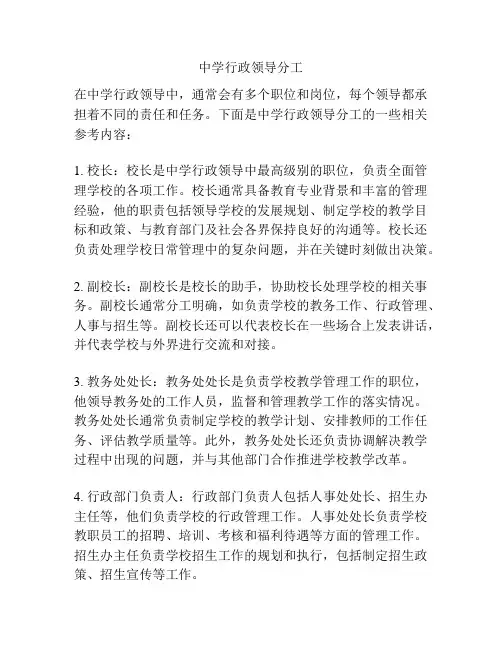 中学行政领导分工

在中学行政领导中，通常会有多个职位和岗位，每个领导都承担着不同的责任和任务。下面是中学行政领导分工的一些相关参考内容：

1. 校长：校长是中学行政领导中最高级别的职位，负责全面管理学校的各项工作。校长通常具备教育专业背景和丰富的管理经验，他的职责包括领导学校的发展规划、制定学校的教学目标和政策、与教育部门及社会各界保持良好的沟通等。校长还负责处理学校日常管理中的复杂问题，并在关键时刻做出决策。

2. 副校长：副校长是校长的助手，协助校长处理学校的相关事务。副校长通常分工明确，如负责学校的教务工作、行政管理、人事与招生等。副校长还可以代表校长在一些场合上发表讲话，并代表学校与外界进行交流和对接。

3. 教务处处长：教务处处长是负责学校教学管理工作的职位，他领导教务处的工作人员，监督和管理教学工作的落实情况。教务处处长通常负责制定学校的教学计划、安排教师的工作任务、评估教学质量等。此外，教务处处长还负责协调解决教学过程中出现的问题，并与其他部门合作推进学校教学改革。

4. 行政部门负责人：行政部门负责人包括人事处处长、招生办主任等，他们负责学校的行政管理工作。人事处处长负责学校教职员工的招聘、培训、考核和福利待遇等方面的管理工作。招生办主任负责学校招生工作的规划和执行，包括制定招生政策、招生宣传等工作。